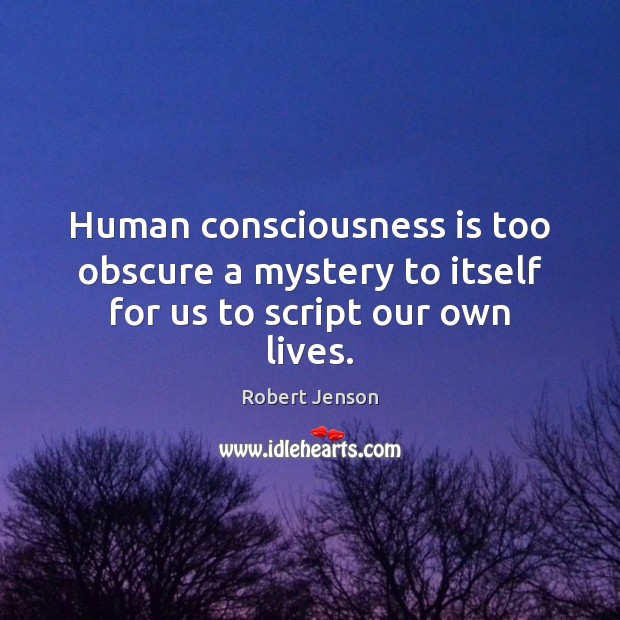 Human consciousness is too obscure a mystery to itself for us to script our own lives.

Robert Jenson

www.idlehearts.com